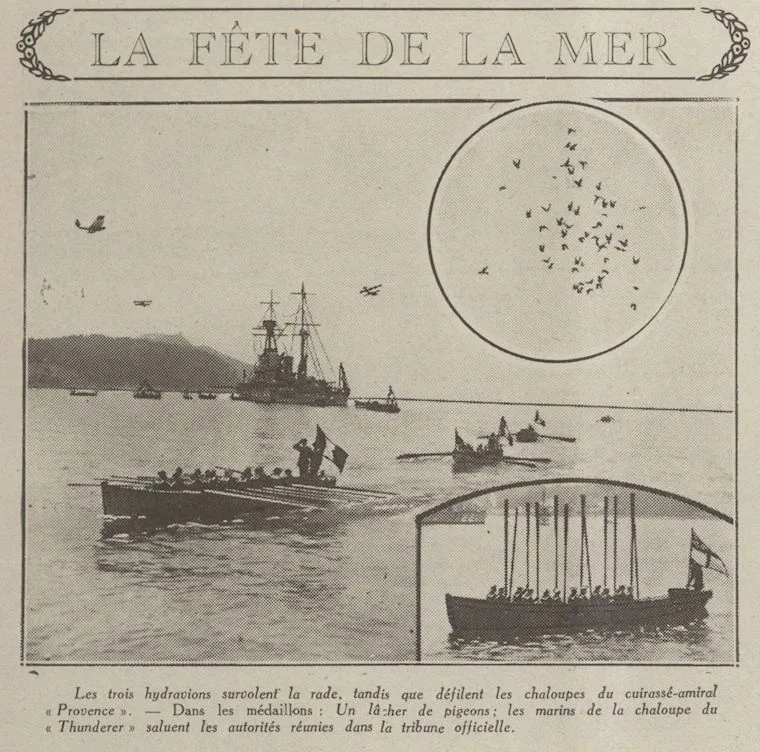 LA FÊTE DE LA MER

Les trois hydravions survolent la rade, tandis que défilent les chaloupes du cuirassé-amiral « Provence ». — Dans les médaillons : Un lâcher de pigeons; les marins de la chaloupe du « Thunderer » saluent les autorités réunies dans la tribune officielle.